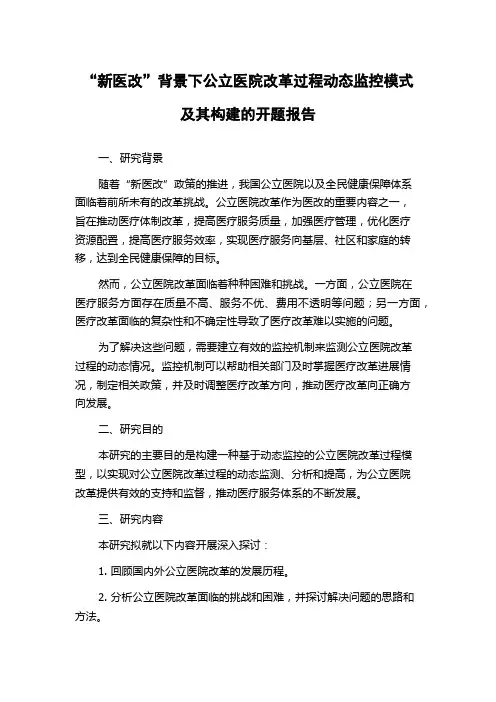 “新医改”背景下公立医院改革过程动态监控模式及其构建的开题报告

一、研究背景

随着“新医改”政策的推进，我国公立医院以及全民健康保障体系面临着前所未有的改革挑战。公立医院改革作为医改的重要内容之一，旨在推动医疗体制改革，提高医疗服务质量，加强医疗管理，优化医疗资源配置，提高医疗服务效率，实现医疗服务向基层、社区和家庭的转移，达到全民健康保障的目标。

然而，公立医院改革面临着种种困难和挑战。一方面，公立医院在医疗服务方面存在质量不高、服务不优、费用不透明等问题；另一方面，医疗改革面临的复杂性和不确定性导致了医疗改革难以实施的问题。

为了解决这些问题，需要建立有效的监控机制来监测公立医院改革过程的动态情况。监控机制可以帮助相关部门及时掌握医疗改革进展情况，制定相关政策，并及时调整医疗改革方向，推动医疗改革向正确方向发展。

二、研究目的

本研究的主要目的是构建一种基于动态监控的公立医院改革过程模型，以实现对公立医院改革过程的动态监测、分析和提高，为公立医院改革提供有效的支持和监督，推动医疗服务体系的不断发展。

三、研究内容

本研究拟就以下内容开展深入探讨：

1. 回顾国内外公立医院改革的发展历程。

2. 分析公立医院改革面临的挑战和困难，并探讨解决问题的思路和方法。